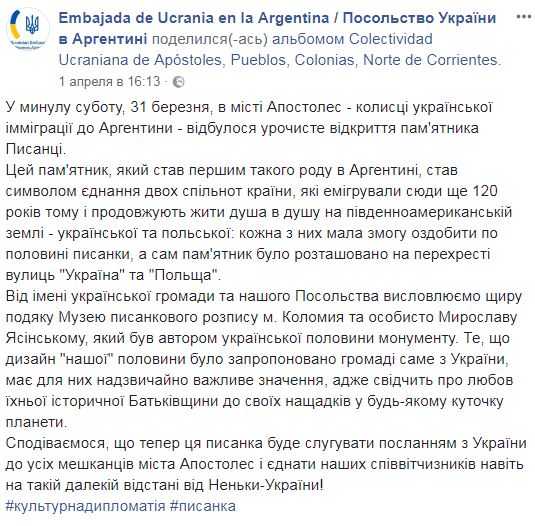 Embajada de Ucrania en la Argentina / Посольство України в Аргентині поделился(-ась) альбомом Colectividad Ucraniana de Apóstoles, Pueblos, Colonias, Norte de Corrientes.
1 апреля в 16:13 ·

У минулу суботу, 31 березня, в місті Апостолес - колисці української імміграції до Аргентини - відбулося урочисте відкриття пам'ятника Писанці.
Цей пам'ятник, який став першим такого роду в Аргентині, став символом єднання двох спільнот країни, які емігрували сюди ще 120 років тому і продовжують жити душа в душу на південноамериканській землі - української та польської: кожна з них мала змогу оздобити по половині писанки, а сам пам'ятник було розташовано на перехресті вулиць "Україна" та "Польща".
Від імені української громади та нашого Посольства висловлюємо щиру подяку Музею писанкового розпису м. Коломия та особисто Мирославу Ясінському, який був автором української половини монументу. Те, що дизайн "нашої" половини було запропоновано громаді саме з України, має для них надзвичайно важливе значення, адже свідчить про любов їхньої історичної Батьківщини до своїх нащадків у будь-якому куточку планети.
Сподіваємося, що тепер ця писанка буде слугувати посланням з України до усіх мешканців міста Апостолес і єднати наших співвітчизників навіть на такій далекій відстані від Неньки-України!
#культурнадипломатія #писанка